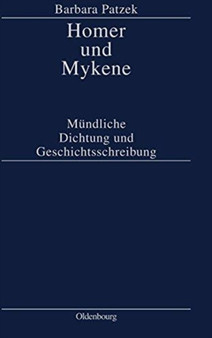 Barbara Patzek

Homer
und
Mykene

Mündliche
Dichtung und
Geschichtsschreibung

Oldenbourg